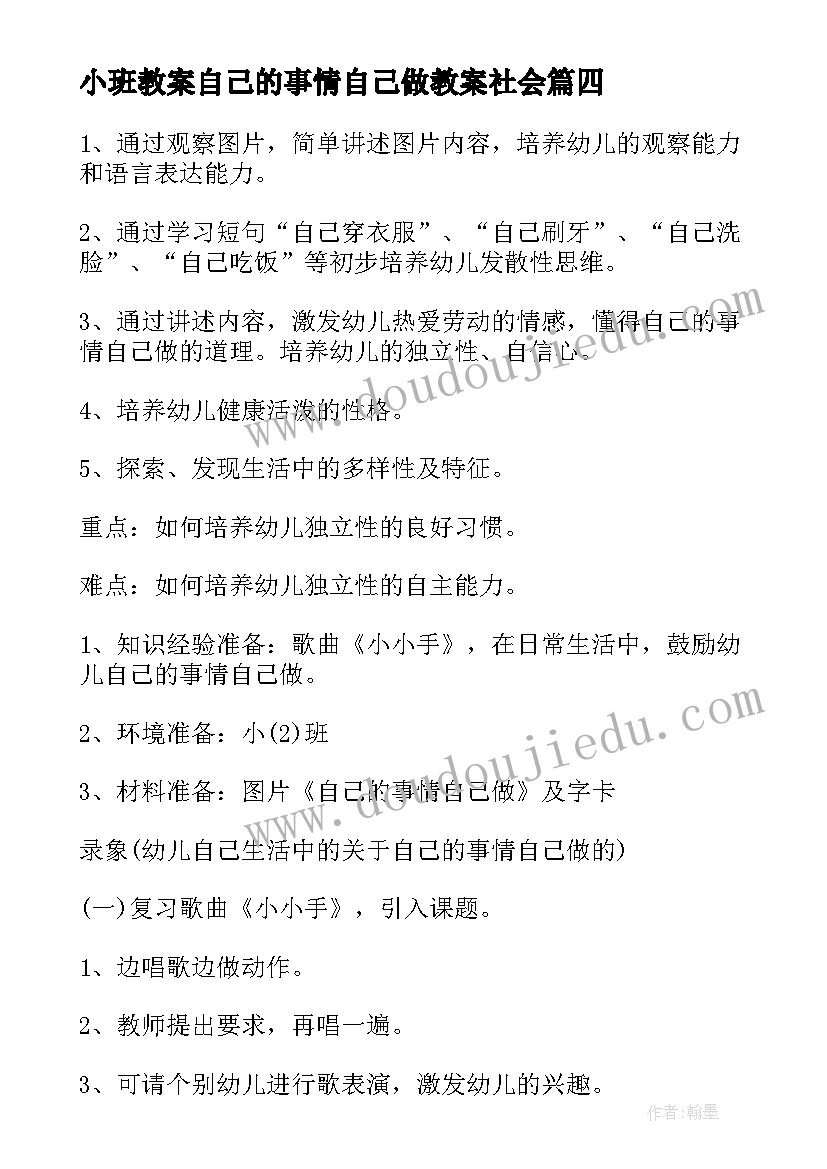 小班教案自己的事情自己做教案社会篇四

1、通过观察图片，简单讲述图片内容，培养幼儿的观察能力和语言表达能力。

2、通过学习短句“自己穿衣服”、“自己刷牙”、“自己洗脸”、“自己吃饭”等初步培养幼儿发散性思维。

3、通过讲述内容，激发幼儿热爱劳动的情感，懂得自己的事情自己做的道理。培养幼儿的独立性、自信心。

4、培养幼儿健康活泼的性格。

5、探索、发现生活中的多样性及特征。

重点：如何培养幼儿独立性的良好习惯。

难点：如何培养幼儿独立性的自主能力。

1、知识经验准备：歌曲《小小手》，在日常生活中，鼓励幼儿自己的事情自己做。

2、环境准备：小(2)班

3、材料准备：图片《自己的事情自己做》及字卡

录象(幼儿自己生活中的关于自己的事情自己做的)

(一)复习歌曲《小小手》，引入课题。

1、边唱歌边做动作。

2、教师提出要求，再唱一遍。

3、可请个别幼儿进行歌表演，激发幼儿的兴趣。

www.doudoujiedu.com

www.doudoujiedu.com

作者：翰墨